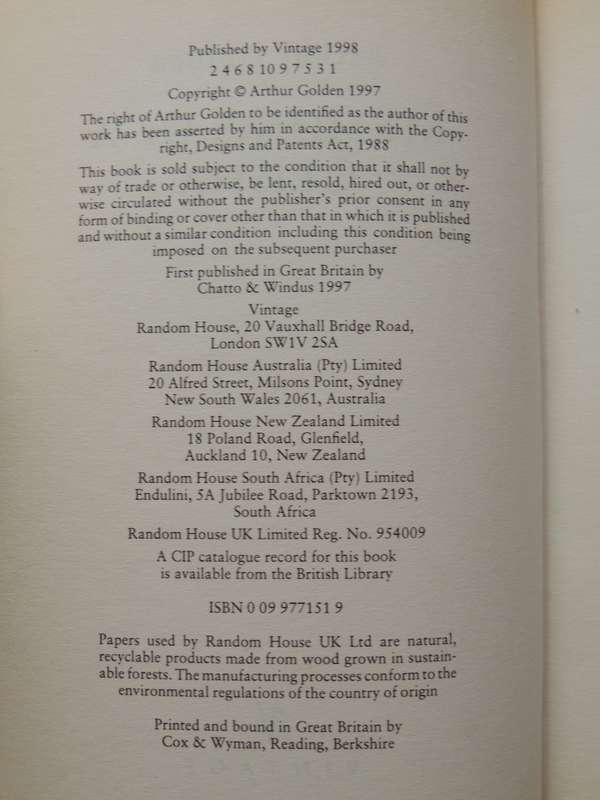 Published by Vintage 1998

2 4 6 8 10 9 7 5 3 1

Copyright © Arthur Golden 1997

The right of Arthur Golden to be identified as the author of this work has been asserted by him in accordance with the Copyright, Designs and Patents Act, 1988

This book is sold subject to the condition that it shall not by way of trade or otherwise, be lent, resold, hired out, or otherwise circulated without the publisher's prior consent in any form of binding or cover other than that in which it is published and without a similar condition including this condition being imposed on the subsequent purchaser

First published in Great Britain by Chatto & Windus 1997

Vintage
Random House, 20 Vauxhall Bridge Road, London SW1V 2SA

Random House Australia (Pty) Limited
20 Alfred Street, Milsons Point, Sydney
New South Wales 2061, Australia

Random House New Zealand Limited
18 Poland Road, Glenfield,
Auckland 10, New Zealand

Random House South Africa (Pty) Limited
Endulini, 5A Jubilee Road, Parktown 2193,
South Africa

Random House UK Limited Reg. No. 954009

A CIP catalogue record for this book is available from the British Library

ISBN 0 09 977151 9

Papers used by Random House UK Ltd are natural, recyclable products made from wood grown in sustainable forests. The manufacturing processes conform to the environmental regulations of the country of origin

Printed and bound in Great Britain by
Cox & Wyman, Reading, Berkshire